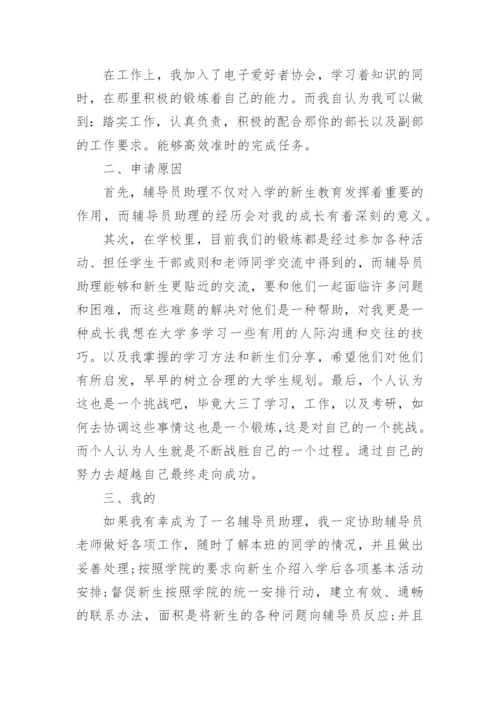 在工作上，我加入了电子爱好者协会，学习着知识的同时，在那里积极的锻炼着自己的能力。而我自认为我可以做到：踏实工作，认真负责，积极的配合那你的部长以及副部的工作要求。能够高效准时的完成任务。

二、申请原因

首先，辅导员助理不仅对入学的新生教育发挥着重要的作用，而辅导员助理的经历会对我的成长有着深刻的意义。

其次，在学校里，目前我们的锻炼都是经过参加各种活动、担任学生干部或则和老师同学交流中得到的，而辅导员助理能够和新生更贴近的交流，要和他们一起面临许多问题和困难，而这些难题的解决对他们是一种帮助，对我更是一种成长我想在大学多学习一些有用的人际沟通和交往的技巧。以及我掌握的学习方法和新生们分享，希望他们对他们有所启发，早早的树立合理的大学生规划。最后，个人认为这也是一个挑战吧，毕竟大三了学习，工作，以及考研，如何去协调这些事情这也是一个锻炼，这是对自己的一个挑战。而个人认为人生就是不断战胜自己的一个过程。通过自己的努力去超越自己最终走向成功。

三、我的

如果我有幸成为了一名辅导员助理，我一定协助辅导员老师做好各项工作，随时了解本班的同学的情况，并且做出妥善处理;按照学院的要求向新生介绍入学后各项基本活动安排;督促新生按照学院的统一安排行动，建立有效、通畅的联系办法，面积是将新生的各种问题向辅导员反应;并且